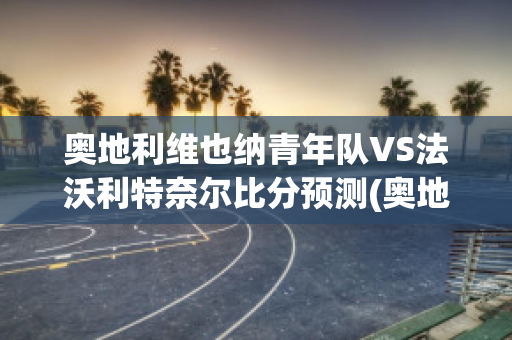 奥地利维也纳青年队VS法沃利特奈尔比分预测(奥地